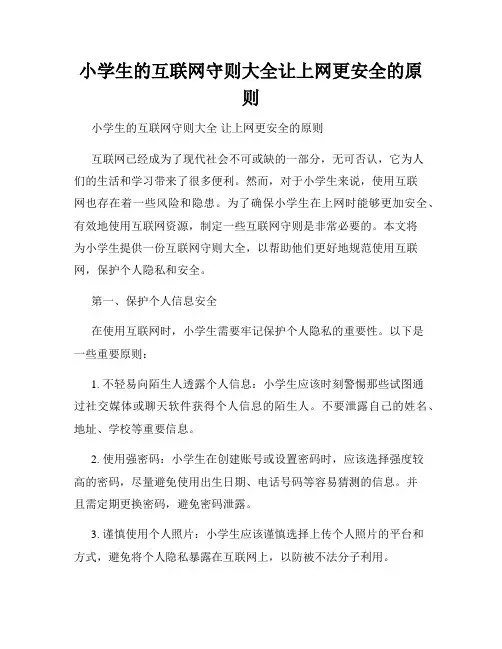 小学生的互联网守则大全让上网更安全的原则

小学生的互联网守则大全 让上网更安全的原则

互联网已经成为了现代社会不可或缺的一部分，无可否认，它为人们的生活和学习带来了很多便利。然而，对于小学生来说，使用互联网也存在着一些风险和隐患。为了确保小学生在上网时能够更加安全、有效地使用互联网资源，制定一些互联网守则是非常必要的。本文将为小学生提供一份互联网守则大全，以帮助他们更好地规范使用互联网，保护个人隐私和安全。

第一、保护个人信息安全

在使用互联网时，小学生需要牢记保护个人隐私的重要性。以下是一些重要原则：

1. 不轻易向陌生人透露个人信息：小学生应该时刻警惕那些试图通过社交媒体或聊天软件获得个人信息的陌生人。不要泄露自己的姓名、地址、学校等重要信息。

2. 使用强密码：小学生在创建账号或设置密码时，应该选择强度较高的密码，尽量避免使用出生日期、电话号码等容易猜测的信息。并且需定期更换密码，避免密码泄露。

3. 谨慎使用个人照片：小学生应该谨慎选择上传个人照片的平台和方式，避免将个人隐私暴露在互联网上，以防被不法分子利用。